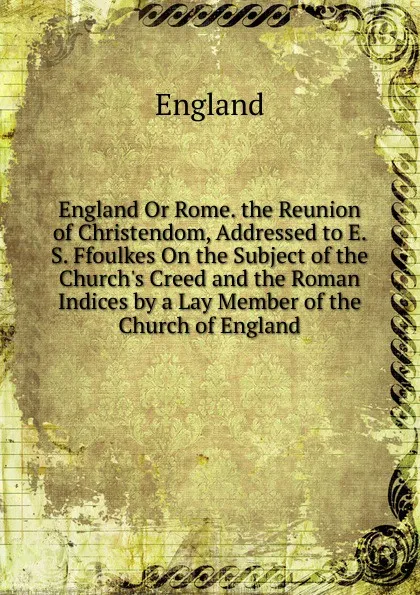 England

England Or Rome. the Reunion of Christendom, Addressed to E. S. Ffoulkes On the Subject of the Church's Creed and the Roman Indices by a Lay Member of the Church of England